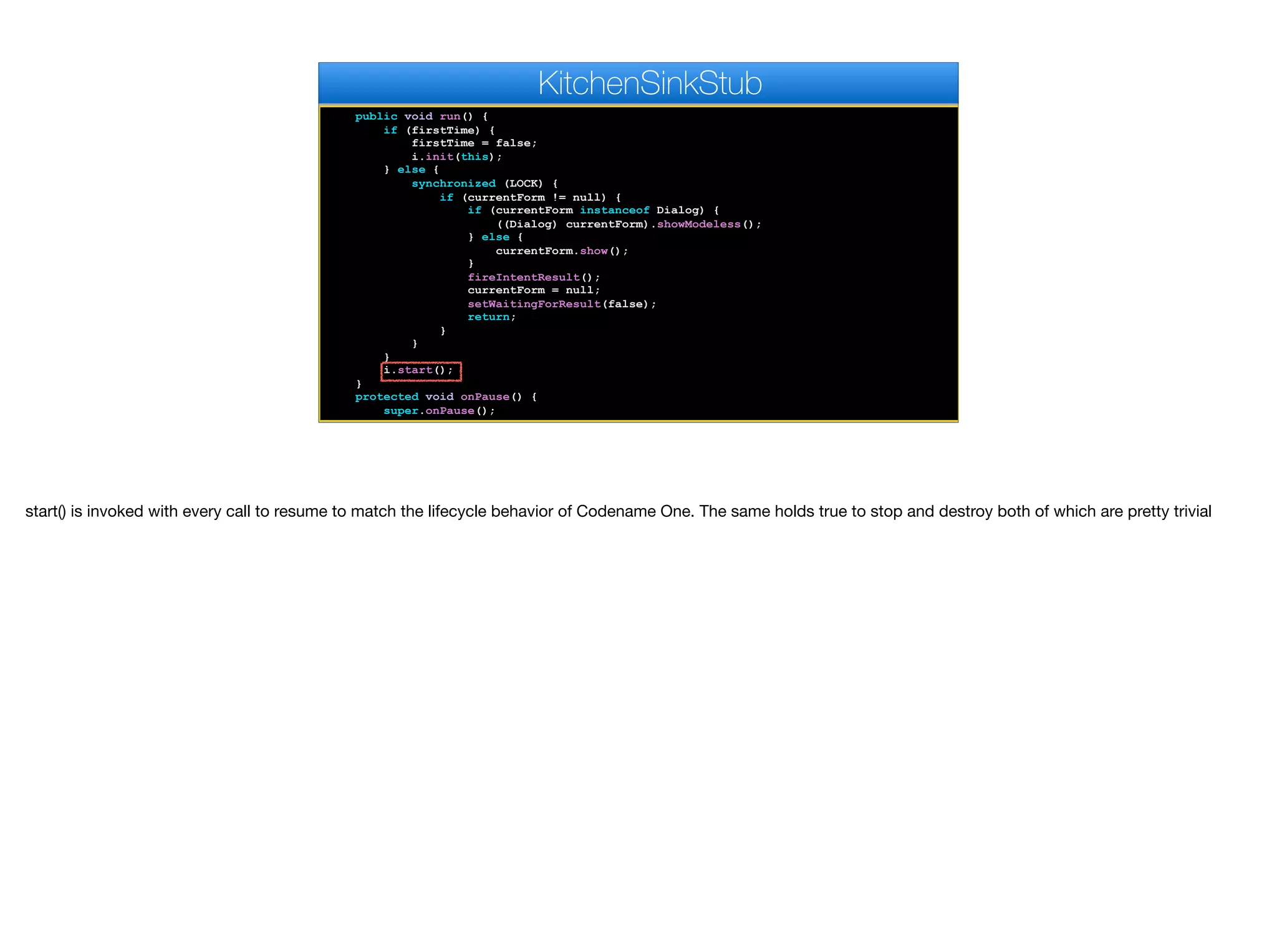 KitchenSinkStub

public void run() {
    if (firstTime) {
        firstTime = false;
        i.init(this);
    } else {
        synchronized (LOCK) {
            if (currentForm != null) {
                if (currentForm instanceof Dialog) {
                    ((Dialog) currentForm).showModeless();
                } else {
                    currentForm.show();
                }
                fireIntentResult();
                currentForm = null;
                setWaitingForResult(false);
                return;
            }
        }
    }
    i.start();
}
protected void onPause() {
    super.onPause();

start() is invoked with every call to resume to match the lifecycle behavior of Codename One. The same holds true to stop and destroy both of which are pretty trivial